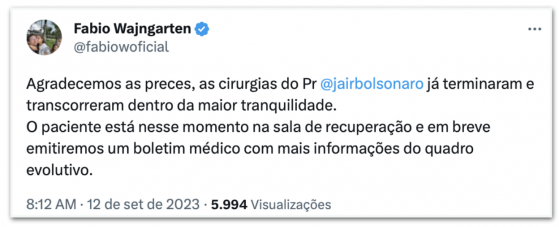 Fabio Wajngarten
@fabiowoficial

Agradecemos as preces, as cirurgias do Pr @jairbolsonaro já terminaram e transcorreram dentro da maior tranquilidade.
O paciente está nesse momento na sala de recuperação e em breve emitiremos um boletim médico com mais informações do quadro evolutivo.

8:12 AM · 12 de set de 2023 · 5.994 Visualizações